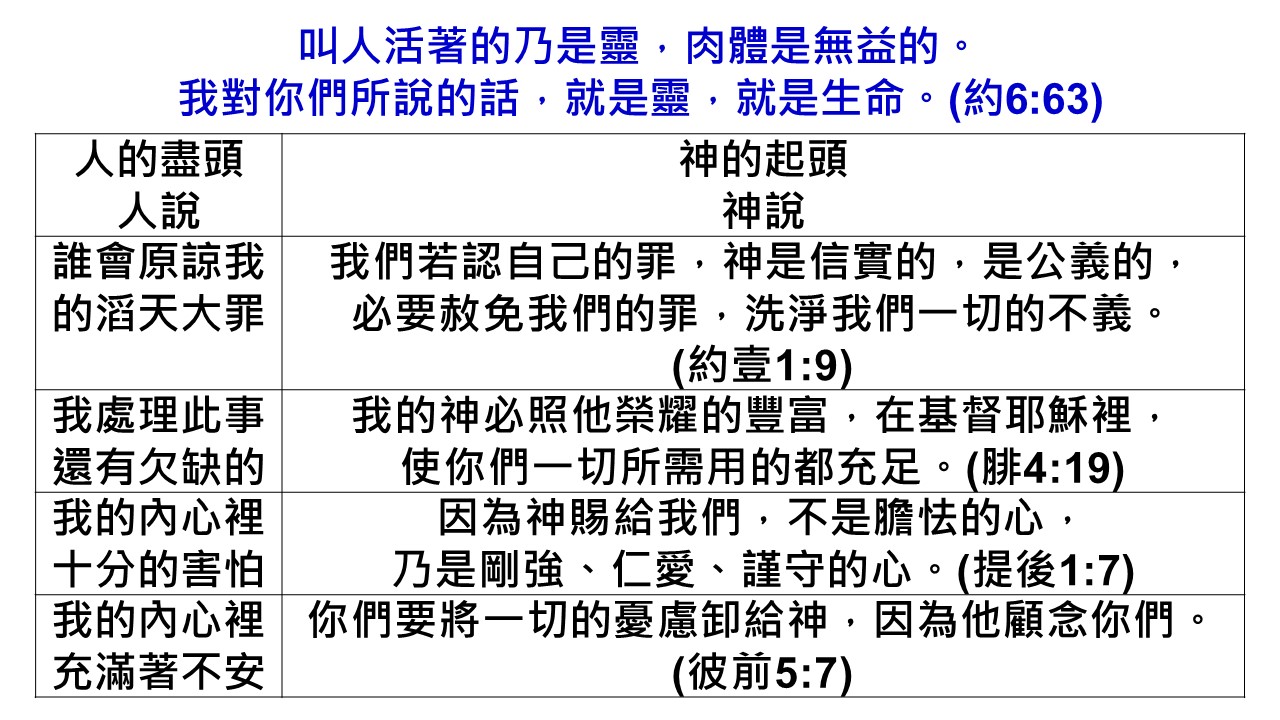 叫人活著的乃是靈，肉體是無益的。
我對你們所說的話，就是靈，就是生命。(約6:63)

| 人的盡頭 人說 | 神的起頭 神說 |
|---|---|
| 誰會原諒我的滔天大罪 | 我們若認自己的罪，神是信實的，是公義的，必要赦免我們的罪，洗淨我們一切的不義。(約壹1:9) |
| 我處理此事還有欠缺的 | 我的神必照他榮耀的豐富，在基督耶穌裡，使你們一切所需用的都充足。(腓4:19) |
| 我的內心裡十分的害怕 | 因為神賜給我們，不是膽怯的心，乃是剛強、仁愛、謹守的心。(提後1:7) |
| 我的內心裡充滿著不安 | 你們要將一切的憂慮卸給神，因為他顧念你們。(彼前5:7) |